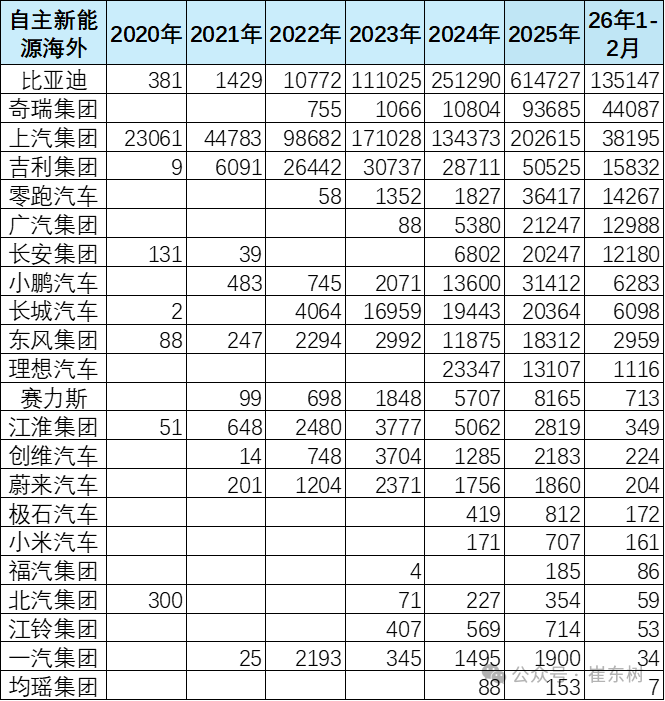 | 自主新能源海外 | 2020年 | 2021年 | 2022年 | 2023年 | 2024年 | 2025年 | 26年1-2月 |
|---|---|---|---|---|---|---|---|
| 比亚迪 | 381 | 1429 | 10772 | 111025 | 251290 | 614727 | 135147 |
| 奇瑞集团 | | | 755 | 1066 | 10804 | 93685 | 44087 |
| 上汽集团 | 23061 | 44783 | 98682 | 171028 | 134373 | 202615 | 38195 |
| 吉利集团 | 9 | 6091 | 26442 | 30737 | 28711 | 50525 | 15832 |
| 零跑汽车 | | | 58 | 1352 | 1827 | 36417 | 14267 |
| 广汽集团 | | | | 88 | 5380 | 21247 | 12988 |
| 长安集团 | 131 | 39 | | | 6802 | 20247 | 12180 |
| 小鹏汽车 | | 483 | 745 | 2071 | 13600 | 31412 | 6283 |
| 长城汽车 | 2 | | 4064 | 16959 | 19443 | 20364 | 6098 |
| 东风集团 | 88 | 247 | 2294 | 2992 | 11875 | 18312 | 2959 |
| 理想汽车 | | | | | 23347 | 13107 | 1116 |
| 赛力斯 | | 99 | 698 | 1848 | 5707 | 8165 | 713 |
| 江淮集团 | 51 | 648 | 2480 | 3777 | 5062 | 2819 | 349 |
| 创维汽车 | | 14 | 748 | 3704 | 1285 | 2183 | 224 |
| 蔚来汽车 | | 201 | 1204 | 2371 | 1756 | 1860 | 204 |
| 极石汽车 | | | | | 419 | 812 | 172 |
| 小米汽车 | | | | | 171 | 707 | 161 |
| 福汽集团 | | | | 4 | | 185 | 86 |
| 北汽集团 | 300 | | | 71 | 227 | 354 | 59 |
| 江铃集团 | | | | 407 | 569 | 714 | 53 |
| 一汽集团 | | 25 | 2193 | 345 | 1495 | 1900 | 34 |
| 均瑶集团 | | | | | 88 | 153 | 7 |

公众号 · 崔东树